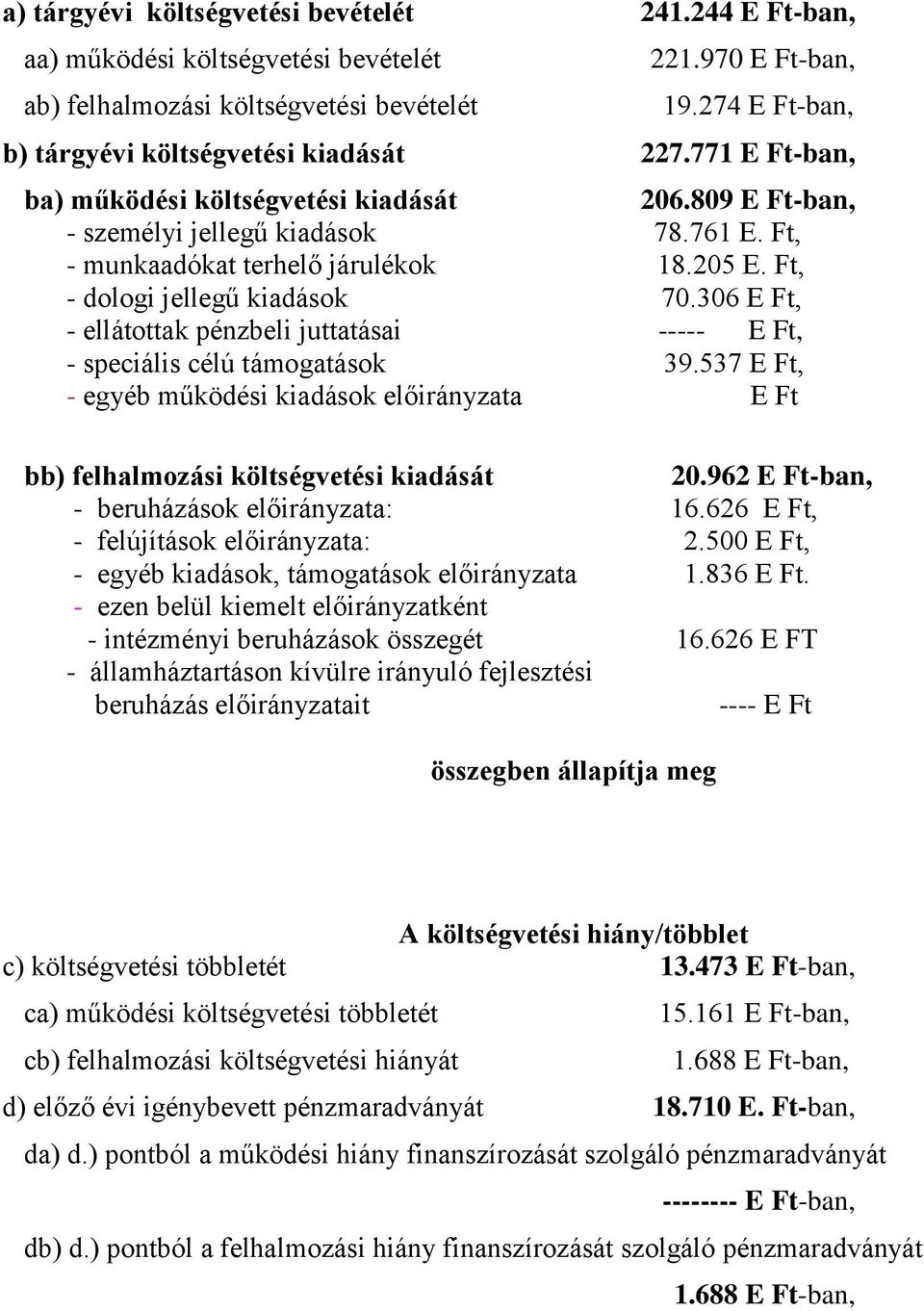 a) tárgyévi költségvetési bevételét 241.244 E Ft-ban,

aa) működési költségvetési bevételét 221.970 E Ft-ban,

ab) felhalmozási költségvetési bevételét 19.274 E Ft-ban,

b) tárgyévi költségvetési kiadását 227.771 E Ft-ban,

ba) működési költségvetési kiadását 206.809 E Ft-ban,
- személyi jellegű kiadások 78.761 E. Ft,
- munkaadókat terhelő járulékok 18.205 E. Ft,
- dologi jellegű kiadások 70.306 E Ft,
- ellátottak pénzbeli juttatásai ----- E Ft,
- speciális célú támogatások 39.537 E Ft,
- egyéb működési kiadások előirányzata E Ft

bb) felhalmozási költségvetési kiadását 20.962 E Ft-ban,
- beruházások előirányzata: 16.626 E Ft,
- felújítások előirányzata: 2.500 E Ft,
- egyéb kiadások, támogatások előirányzata 1.836 E Ft.
- ezen belül kiemelt előirányzatként
- intézményi beruházások összegét 16.626 E FT
- államháztartáson kívülre irányuló fejlesztési beruházás előirányzatait ---- E Ft

összegben állapítja meg

A költségvetési hiány/többlet

c) költségvetési többletét 13.473 E Ft-ban,

ca) működési költségvetési többletét 15.161 E Ft-ban,

cb) felhalmozási költségvetési hiányát 1.688 E Ft-ban,

d) előző évi igénybevett pénzmaradványát 18.710 E. Ft-ban,

da) d.) pontból a működési hiány finanszírozását szolgáló pénzmaradványát
-------- E Ft-ban,

db) d.) pontból a felhalmozási hiány finanszírozását szolgáló pénzmaradványát
1.688 E Ft-ban,